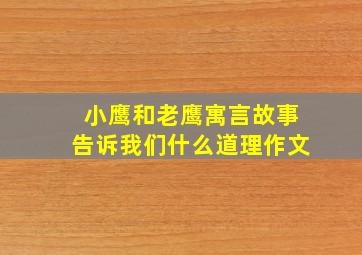 小鹰和老鹰寓言故事
告诉我们什么道理作文